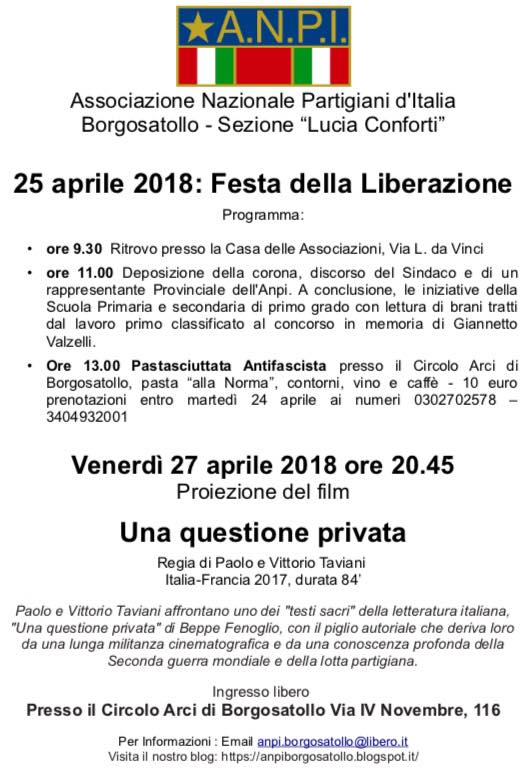 A.N.P.I.

Associazione Nazionale Partigiani d'Italia
Borgosatollo - Sezione “Lucia Conforti”

25 aprile 2018: Festa della Liberazione

Programma:

• ore 9.30 Ritrovo presso la Casa delle Associazioni, Via L. da Vinci

• ore 11.00 Deposizione della corona, discorso del Sindaco e di un rappresentante Provinciale dell'Anpi. A conclusione, le iniziative della Scuola Primaria e secondaria di primo grado con lettura di brani tratti dal lavoro primo classificato al concorso in memoria di Giannetto Valzelli.

• Ore 13.00 Pastasciuttata Antifascista presso il Circolo Arci di Borgosatollo, pasta “alla Norma”, contorni, vino e caffè - 10 euro prenotazioni entro martedì 24 aprile ai numeri 0302702578 – 3404932001

Venerdì 27 aprile 2018 ore 20.45
Proiezione del film

Una questione privata

Regia di Paolo e Vittorio Taviani
Italia-Francia 2017, durata 84'

Paolo e Vittorio Taviani affrontano uno dei "testi sacri" della letteratura italiana, "Una questione privata" di Beppe Fenoglio, con il piglio autoriale che deriva loro da una lunga militanza cinematografica e da una conoscenza profonda della Seconda guerra mondiale e della lotta partigiana.

Ingresso libero
Presso il Circolo Arci di Borgosatollo Via IV Novembre, 116

Per Informazioni : Email anpi.borgosatollo@libero.it
Visita il nostro blog: https://anpiborgosatollo.blogspot.it/